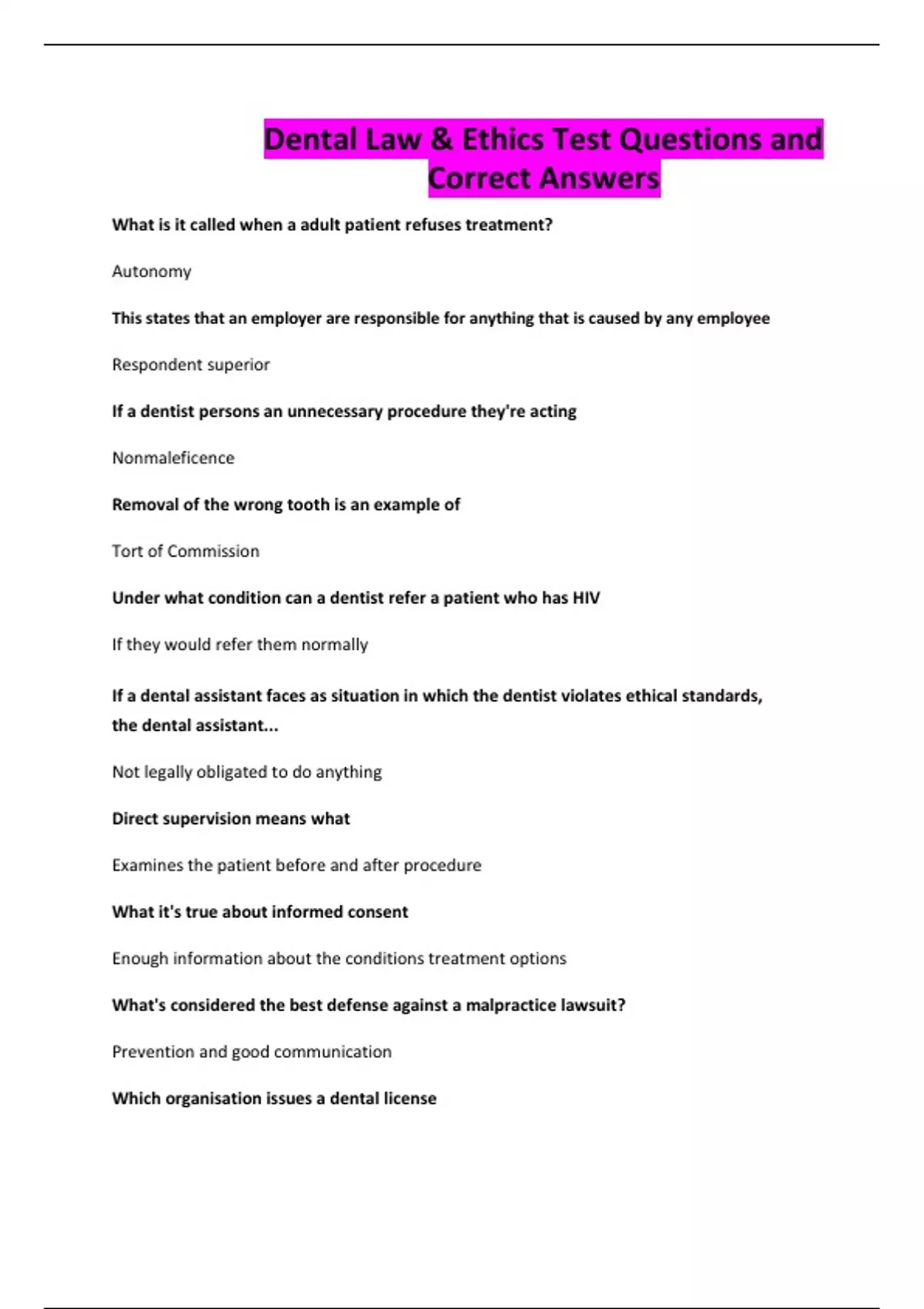 Dental Law & Ethics Test Questions and Correct Answers

What is it called when a adult patient refuses treatment?

Autonomy

This states that an employer are responsible for anything that is caused by any employee

Respondent superior

If a dentist persons an unnecessary procedure they're acting

Nonmaleficence

Removal of the wrong tooth is an example of

Tort of Commission

Under what condition can a dentist refer a patient who has HIV

If they would refer them normally

If a dental assistant faces as situation in which the dentist violates ethical standards, the dental assistant...

Not legally obligated to do anything

Direct supervision means what

Examines the patient before and after procedure

What it's true about informed consent

Enough information about the conditions treatment options

What's considered the best defense against a malpractice lawsuit?

Prevention and good communication

Which organisation issues a dental license